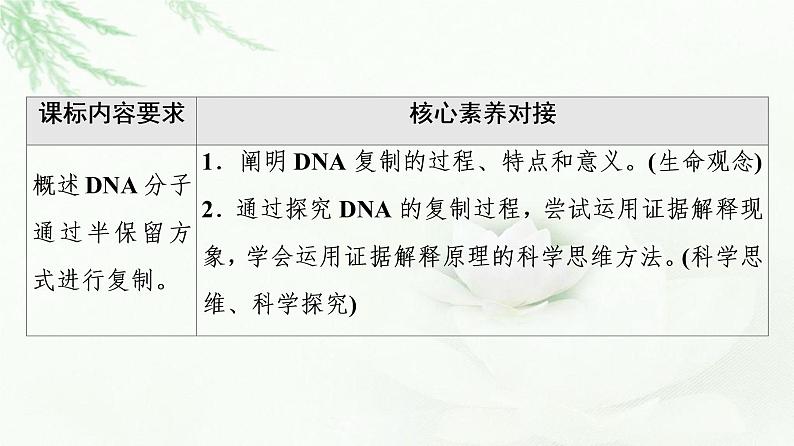 | 课标内容要求 | 核心素养对接 |
|---|---|
| 概述DNA分子通过半保留方式进行复制。 | 1.阐明DNA复制的过程、特点和意义。(生命观念) 2.通过探究DNA的复制过程，尝试运用证据解释现象，学会运用证据解释原理的科学思维方法。(科学思维、科学探究) |